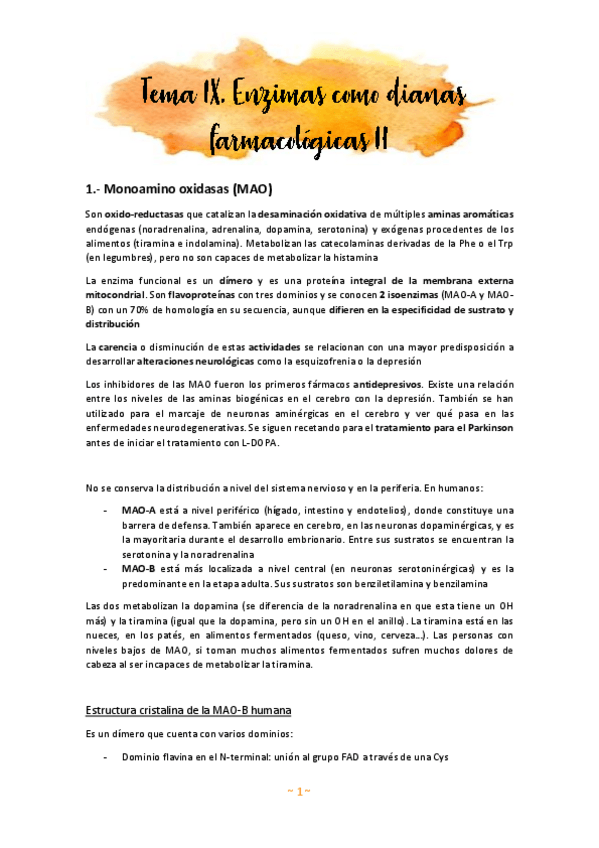 Tema IX. Enzimas como dianas farmacológicas II

1.- Monoamino oxidasas (MAO)

Son oxido-reductasas que catalizan la desaminación oxidativa de múltiples aminas aromáticas endógenas (noradrenalina, adrenalina, dopamina, serotonina) y exógenas procedentes de los alimentos (tiramina e indolamina). Metabolizan las catecolaminas derivadas de la Phe o el Trp (en legumbres), pero no son capaces de metabolizar la histamina

La enzima funcional es un dímero y es una proteína integral de la membrana externa mitocondrial. Son flavoproteínas con tres dominios y se conocen 2 isoenzimas (MAO-A y MAO-B) con un 70% de homología en su secuencia, aunque difieren en la especificidad de sustrato y distribución

La carencia o disminución de estas actividades se relacionan con una mayor predisposición a desarrollar alteraciones neurológicas como la esquizofrenia o la depresión

Los inhibidores de las MAO fueron los primeros fármacos antidepresivos. Existe una relación entre los niveles de las aminas biogénicas en el cerebro con la depresión. También se han utilizado para el marcaje de neuronas aminérgicas en el cerebro y ver qué pasa en las enfermedades neurodegenerativas. Se siguen recetando para el tratamiento para el Parkinson antes de iniciar el tratamiento con L-DOPA.

No se conserva la distribución a nivel del sistema nervioso y en la periferia. En humanos:

- MAO-A está a nivel periférico (hígado, intestino y endotelios), donde constituye una barrera de defensa. También aparece en cerebro, en las neuronas dopaminérgicas, y es la mayoritaria durante el desarrollo embrionario. Entre sus sustratos se encuentran la serotonina y la noradrenalina
- MAO-B está más localizada a nivel central (en neuronas serotoninérgicas) y es la predominante en la etapa adulta. Sus sustratos son benziletilamina y benzilamina

Las dos metabolizan la dopamina (se diferencia de la noradrenalina en que esta tiene un OH más) y la tiramina (igual que la dopamina, pero sin un OH en el anillo). La tiramina está en las nueces, en los patés, en alimentos fermentados (queso, vino, cerveza…). Las personas con niveles bajos de MAO, si toman muchos alimentos fermentados sufren muchos dolores de cabeza al ser incapaces de metabolizar la tiramina.

Estructura cristalina de la MAO-B humana

Es un dímero que cuenta con varios dominios:

- Dominio flavina en el N-terminal: unión al grupo FAD a través de una Cys

~ 1 ~